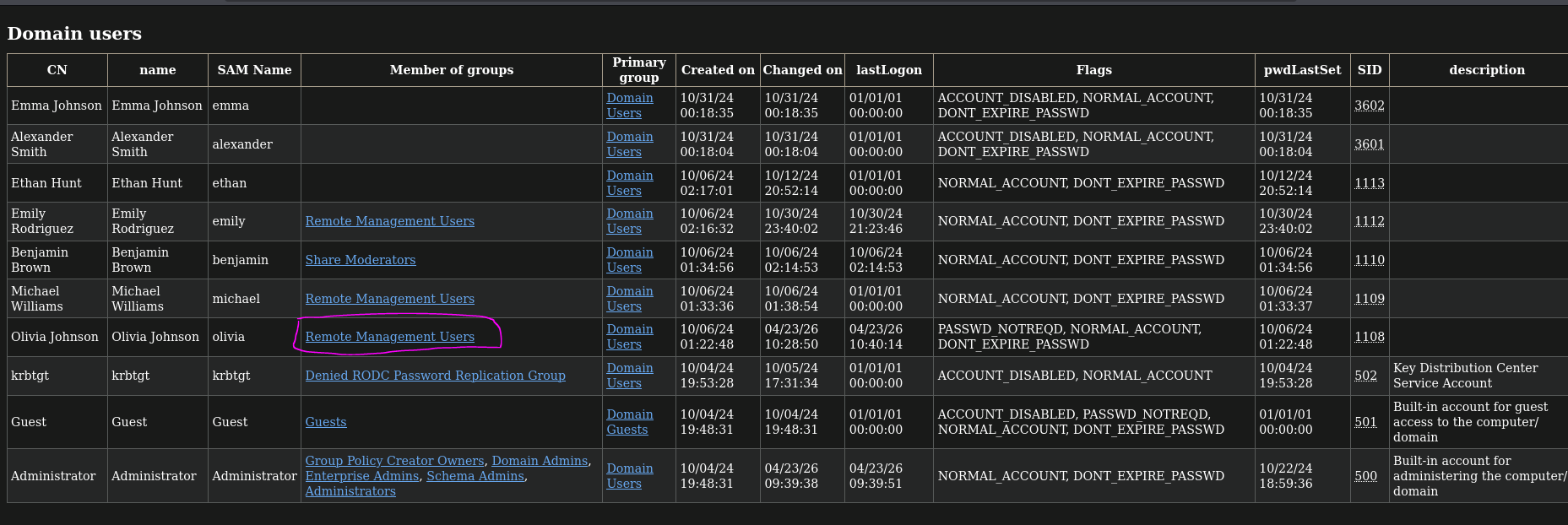 Domain users

| CN | name | SAM Name | Member of groups | Primary group | Created on | Changed on | lastLogon | Flags | pwdLastSet | SID | description |
|---|---|---|---|---|---|---|---|---|---|---|---|
| Emma Johnson | Emma Johnson | emma | | Domain Users | 10/31/24 00:18:35 | 10/31/24 00:18:35 | 01/01/01 00:00:00 | ACCOUNT_DISABLED, NORMAL_ACCOUNT, DONT_EXPIRE_PASSWD | 10/31/24 00:18:35 | 3602 | |
| Alexander Smith | Alexander Smith | alexander | | Domain Users | 10/31/24 00:18:04 | 10/31/24 00:18:04 | 01/01/01 00:00:00 | ACCOUNT_DISABLED, NORMAL_ACCOUNT, DONT_EXPIRE_PASSWD | 10/31/24 00:18:04 | 3601 | |
| Ethan Hunt | Ethan Hunt | ethan | | Domain Users | 10/06/24 02:17:01 | 10/12/24 20:52:14 | 01/01/01 00:00:00 | NORMAL_ACCOUNT, DONT_EXPIRE_PASSWD | 10/12/24 20:52:14 | 1113 | |
| Emily Rodriguez | Emily Rodriguez | emily | Remote Management Users | Domain Users | 10/06/24 02:16:32 | 10/30/24 23:40:02 | 10/30/24 21:23:46 | NORMAL_ACCOUNT, DONT_EXPIRE_PASSWD | 10/30/24 23:40:02 | 1112 | |
| Benjamin Brown | Benjamin Brown | benjamin | Share Moderators | Domain Users | 10/06/24 01:34:56 | 10/06/24 02:14:53 | 10/06/24 02:14:53 | NORMAL_ACCOUNT, DONT_EXPIRE_PASSWD | 10/06/24 01:34:56 | 1110 | |
| Michael Williams | Michael Williams | michael | Remote Management Users | Domain Users | 10/06/24 01:33:36 | 10/06/24 01:38:54 | 01/01/01 00:00:00 | NORMAL_ACCOUNT, DONT_EXPIRE_PASSWD | 10/06/24 01:33:37 | 1109 | |
| Olivia Johnson | Olivia Johnson | olivia | Remote Management Users | Domain Users | 10/06/24 01:22:48 | 04/23/26 10:28:50 | 04/23/26 10:40:14 | PASSWD_NOTREQD, NORMAL_ACCOUNT, DONT_EXPIRE_PASSWD | 10/06/24 01:22:48 | 1108 | |
| krbtgt | krbtgt | krbtgt | Denied RODC Password Replication Group | Domain Users | 10/04/24 19:53:28 | 10/05/24 17:31:34 | 01/01/01 00:00:00 | ACCOUNT_DISABLED, NORMAL_ACCOUNT | 10/04/24 19:53:28 | 502 | Key Distribution Center Service Account |
| Guest | Guest | Guest | Guests | Domain Guests | 10/04/24 19:48:31 | 10/04/24 19:48:31 | 01/01/01 00:00:00 | ACCOUNT_DISABLED, PASSWD_NOTREQD, NORMAL_ACCOUNT, DONT_EXPIRE_PASSWD | 01/01/01 00:00:00 | 501 | Built-in account for guest access to the computer/ domain |
| Administrator | Administrator | Administrator | Group Policy Creator Owners, Domain Admins, Enterprise Admins, Schema Admins, Administrators | Domain Users | 10/04/24 19:48:31 | 04/23/26 09:39:38 | 04/23/26 09:39:51 | NORMAL_ACCOUNT, DONT_EXPIRE_PASSWD | 10/22/24 18:59:36 | 500 | Built-in account for administering the computer/ domain |